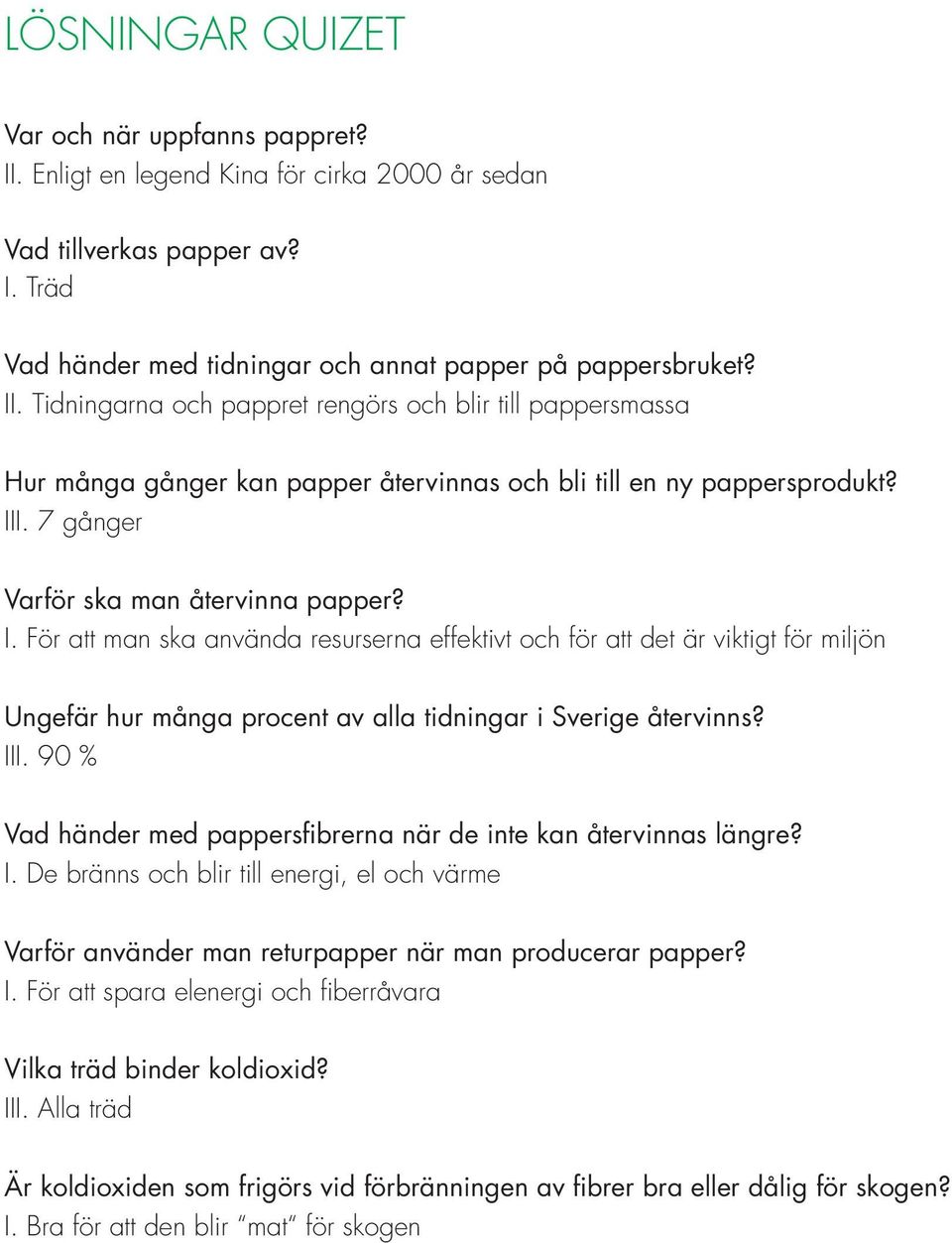 LÖSNINGAR QUIZET

Var och när uppfanns pappret?
II. Enligt en legend Kina för cirka 2000 år sedan

Vad tillverkas papper av?
I. Träd

Vad händer med tidningar och annat papper på pappersbruket?
II. Tidningarna och pappret rengörs och blir till pappersmassa

Hur många gånger kan papper återvinnas och bli till en ny pappersprodukt?
III. 7 gånger

Varför ska man återvinna papper?
I. För att man ska använda resurserna effektivt och för att det är viktigt för miljön

Ungefär hur många procent av alla tidningar i Sverige återvinns?
III. 90 %

Vad händer med pappersfibrerna när de inte kan återvinnas längre?
I. De bränns och blir till energi, el och värme

Varför använder man returpapper när man producerar papper?
I. För att spara elenergi och fiberråvara

Vilka träd binder koldioxid?
III. Alla träd

Är koldioxiden som frigörs vid förbränningen av fibrer bra eller dålig för skogen?
I. Bra för att den blir "mat" för skogen